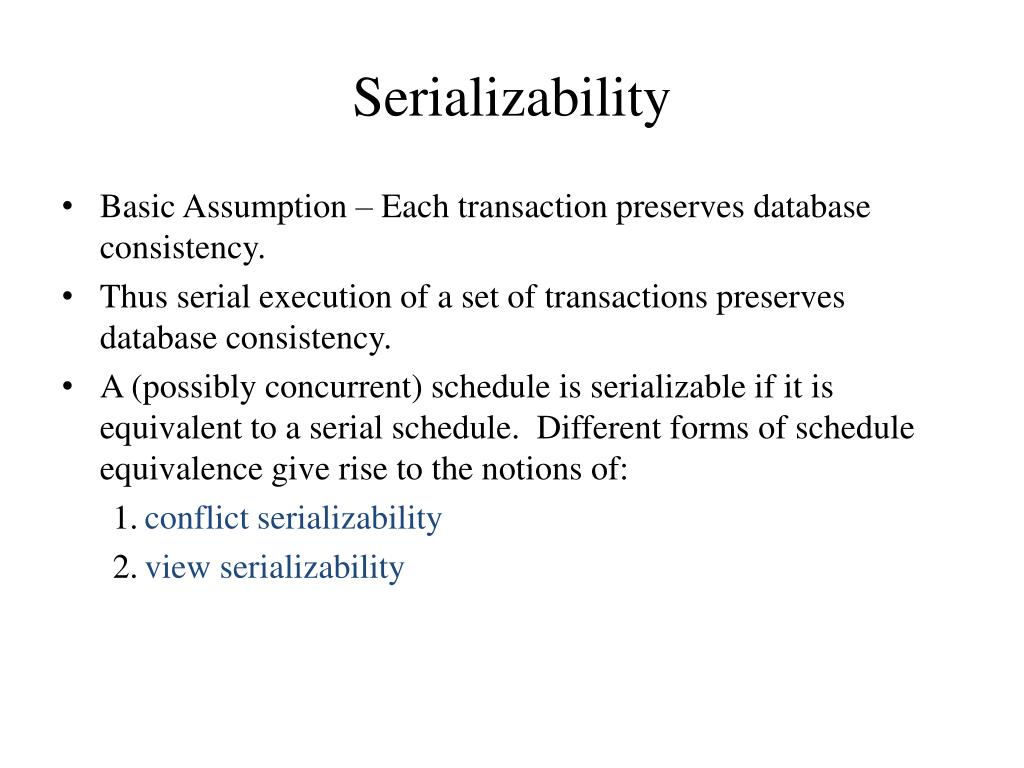 Serializability

• Basic Assumption – Each transaction preserves database consistency.
• Thus serial execution of a set of transactions preserves database consistency.
• A (possibly concurrent) schedule is serializable if it is equivalent to a serial schedule. Different forms of schedule equivalence give rise to the notions of:
1. conflict serializability
2. view serializability